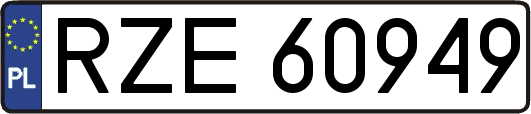 PL
RZE 60949